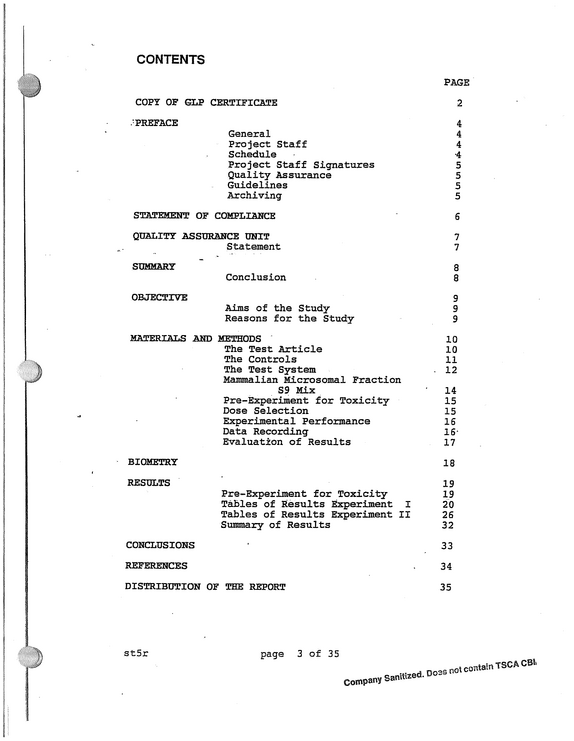 CONTENTS

PAGE

COPY OF GLP CERTIFICATE 2

PREFACE 4
General 4
Project Staff 4
Schedule 4
Project Staff Signatures 5
Quality Assurance 5
Guidelines 5
Archiving 5

STATEMENT OF COMPLIANCE 6

QUALITY ASSURANCE UNIT 7
Statement 7

SUMMARY 8
Conclusion 8

OBJECTIVE 9
Aims of the Study 9
Reasons for the Study 9

MATERIALS AND METHODS 10
The Test Article 10
The Controls 11
The Test System 12
Mammalian Microsomal Fraction
S9 Mix 14
Pre-Experiment for Toxicity 15
Dose Selection 15
Experimental Performance 16
Data Recording 16
Evaluation of Results 17

BIOMETRY 18

RESULTS 19
Pre-Experiment for Toxicity 19
Tables of Results Experiment I 20
Tables of Results Experiment II 26
Summary of Results 32

CONCLUSIONS 33

REFERENCES 34

DISTRIBUTION OF THE REPORT 35

st5r page 3 of 35

Company Sanitized. Does not contain TSCA CBI